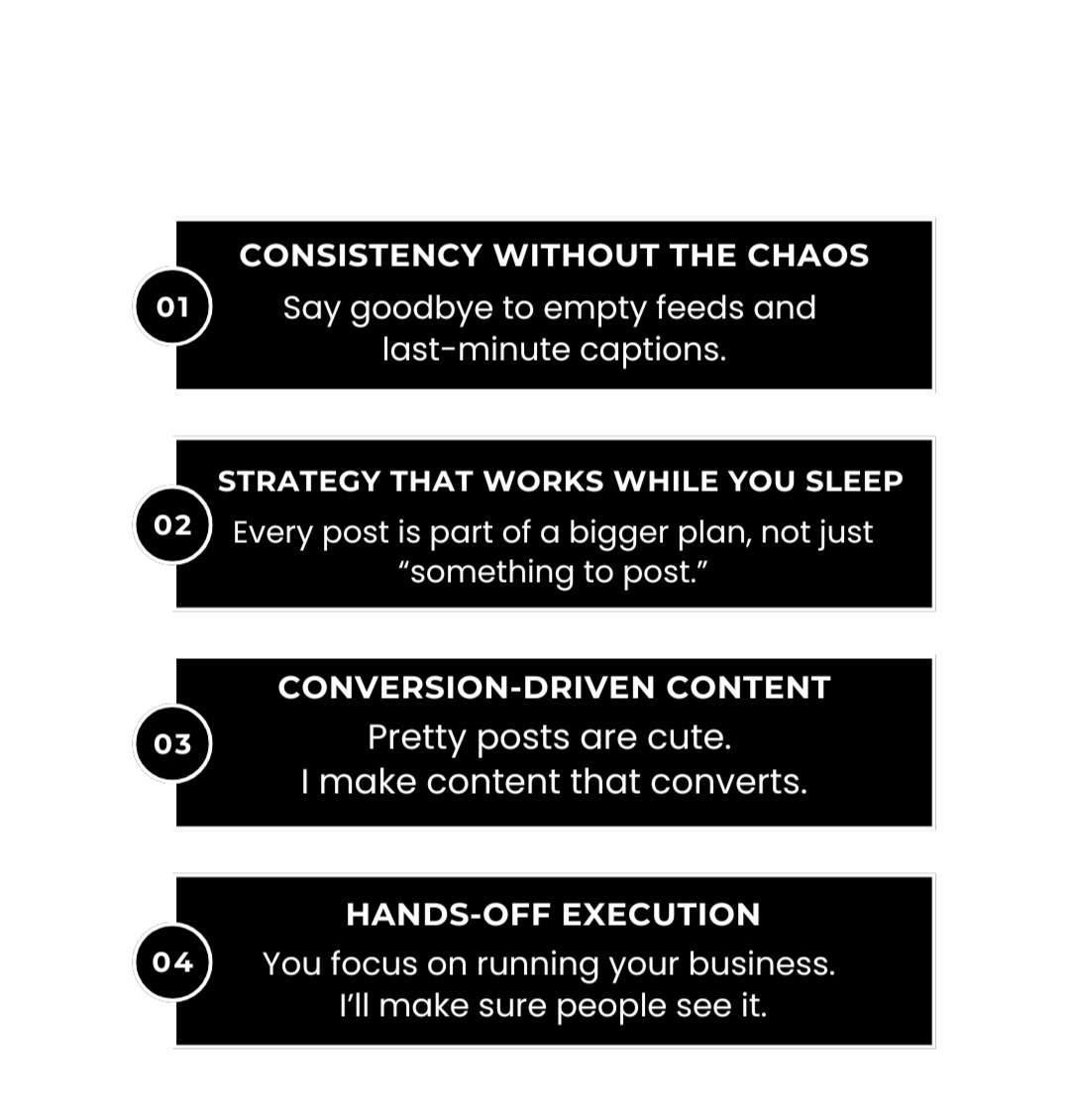 01

CONSISTENCY WITHOUT THE CHAOS

Say goodbye to empty feeds and last-minute captions.

02

STRATEGY THAT WORKS WHILE YOU SLEEP

Every post is part of a bigger plan, not just “something to post.”

03

CONVERSION-DRIVEN CONTENT

Pretty posts are cute.
I make content that converts.

04

HANDS-OFF EXECUTION

You focus on running your business.
I’ll make sure people see it.